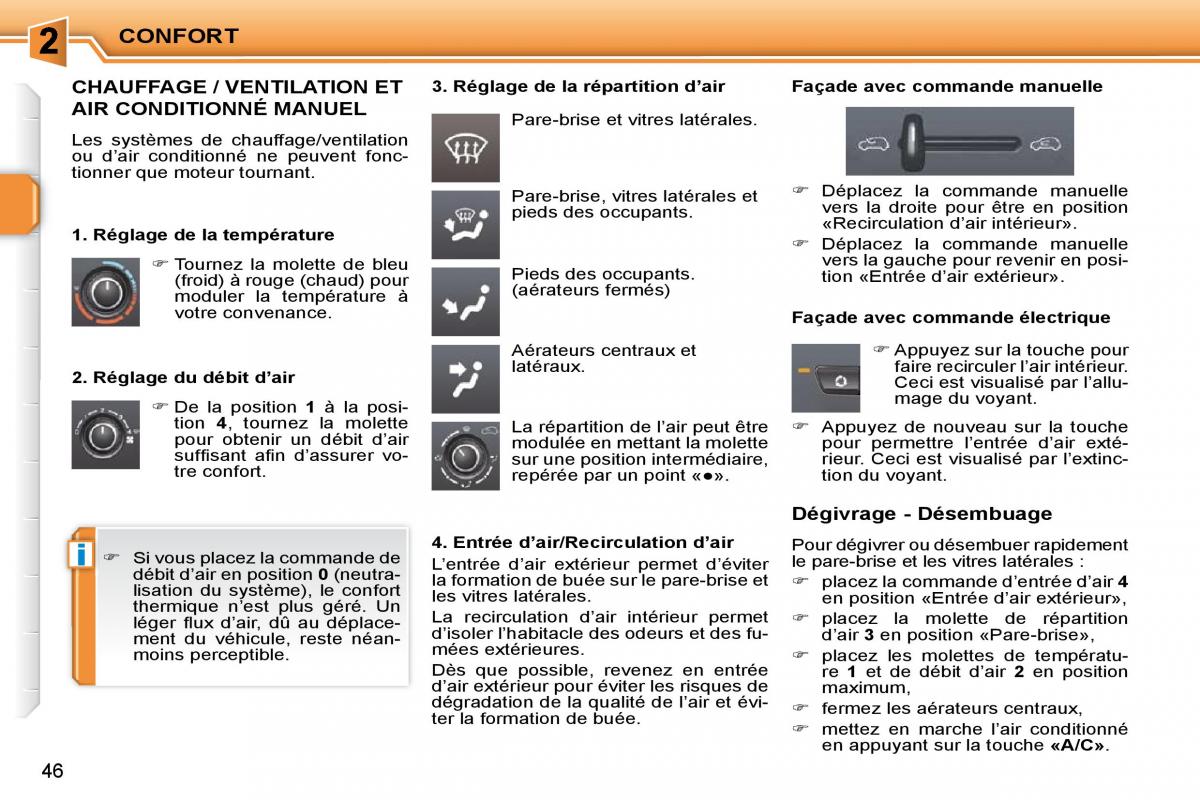 2 CONFORT

CHAUFFAGE / VENTILATION ET AIR CONDITIONNÉ MANUEL

Les systèmes de chauffage/ventilation ou d'air conditionné ne peuvent fonctionner que moteur tournant.

1. Réglage de la température

☞ Tournez la molette de bleu (froid) à rouge (chaud) pour moduler la température à votre convenance.

2. Réglage du débit d'air

☞ De la position **1** à la position **4**, tournez la molette pour obtenir un débit d'air suffisant afin d'assurer votre confort.

i

☞ Si vous placez la commande de débit d'air en position **0** (neutralisation du système), le confort thermique n'est plus géré. Un léger flux d'air, dû au déplacement du véhicule, reste néanmoins perceptible.

3. Réglage de la répartition d'air

Pare-brise et vitres latérales.

Pare-brise, vitres latérales et pieds des occupants.

Pieds des occupants. (aérateurs fermés)

Aérateurs centraux et latéraux.

La répartition de l'air peut être modulée en mettant la molette sur une position intermédiaire, repérée par un point «●».

4. Entrée d'air/Recirculation d'air

L'entrée d'air extérieur permet d'éviter la formation de buée sur le pare-brise et les vitres latérales.

La recirculation d'air intérieur permet d'isoler l'habitacle des odeurs et des fumées extérieures.

Dès que possible, revenez en entrée d'air extérieur pour éviter les risques de dégradation de la qualité de l'air et éviter la formation de buée.

Façade avec commande manuelle

☞ Déplacez la commande manuelle vers la droite pour être en position «Recirculation d'air intérieur».

☞ Déplacez la commande manuelle vers la gauche pour revenir en position «Entrée d'air extérieur».

Façade avec commande électrique

☞ Appuyez sur la touche pour faire recirculer l'air intérieur. Ceci est visualisé par l'allumage du voyant.

☞ Appuyez de nouveau sur la touche pour permettre l'entrée d'air extérieur. Ceci est visualisé par l'extinction du voyant.

Dégivrage - Désembuage

Pour dégivrer ou désembuer rapidement le pare-brise et les vitres latérales :

☞ placez la commande d'entrée d'air **4** en position «Entrée d'air extérieur»,

☞ placez la molette de répartition d'air **3** en position «Pare-brise»,

☞ placez les molettes de température **1** et de débit d'air **2** en position maximum,

☞ fermez les aérateurs centraux,

☞ mettez en marche l'air conditionné en appuyant sur la touche **«A/C»**.

46